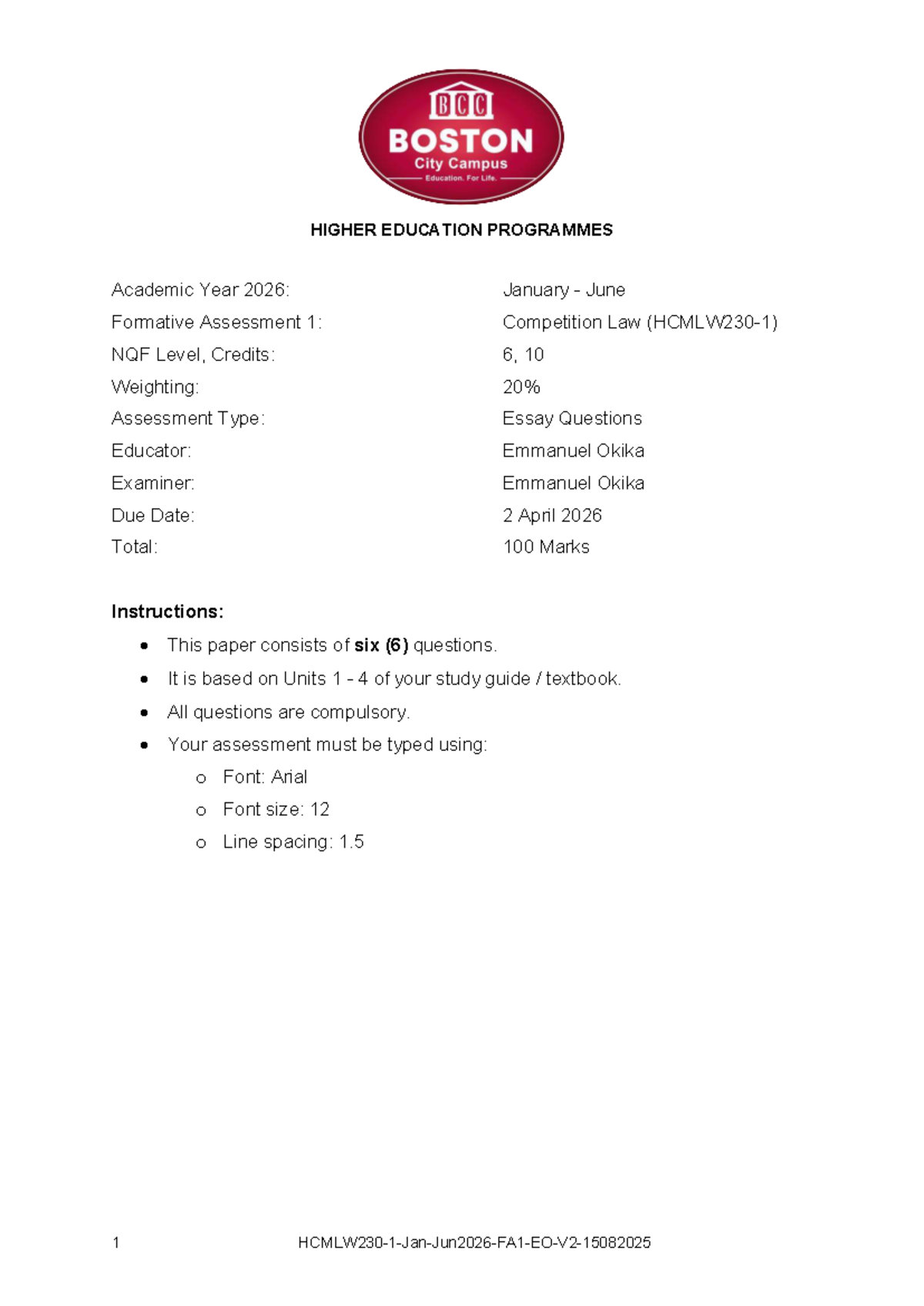 BCC
BOSTON
City Campus
Education. For Life.

HIGHER EDUCATION PROGRAMMES

Academic Year 2026: January - June
Formative Assessment 1: Competition Law (HCMLW230-1)
NQF Level, Credits: 6, 10
Weighting: 20%
Assessment Type: Essay Questions
Educator: Emmanuel Okika
Examiner: Emmanuel Okika
Due Date: 2 April 2026
Total: 100 Marks

Instructions:

• This paper consists of six (6) questions.
• It is based on Units 1 - 4 of your study guide / textbook.
• All questions are compulsory.
• Your assessment must be typed using:
o Font: Arial
o Font size: 12
o Line spacing: 1.5

1 HCMLW230-1-Jan-Jun2026-FA1-EO-V2-15082025